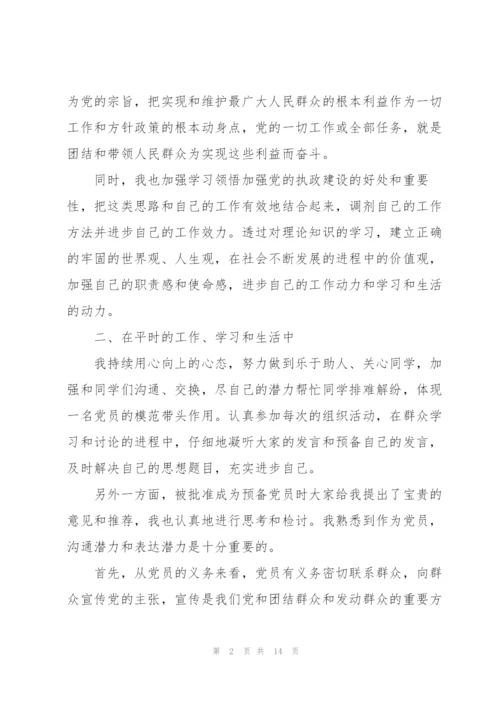 为党的宗旨，把实现和维护最广大人民群众的根本利益作为一切工作和方针政策的根本动身点，党的一切工作或全部任务，就是团结和带领人民群众为实现这些利益而奋斗。

同时，我也加强学习领悟加强党的执政建设的好处和重要性，把这类思路和自己的工作有效地结合起来，调剂自己的工作方法并进步自己的工作效力。透过对理论知识的学习，建立正确的牢固的世界观、人生观，在社会不断发展的进程中的价值观，加强自己的职责感和使命感，进步自己的工作动力和学习和生活的动力。

二、在平时的工作、学习和生活中

我持续用心向上的心态，努力做到乐于助人、关心同学，加强和同学们沟通、交换，尽自己的潜力帮忙同学排难解纷，体现一名党员的模范带头作用。认真参加每次的组织活动，在群众学习和讨论的进程中，仔细地凝听大家的发言和预备自己的发言，及时解决自己的思想题目，充实进步自己。

另外一方面，被批准成为预备党员时大家给我提出了宝贵的意见和推荐，我也认真地进行思考和检讨。我熟悉到作为党员，沟通潜力和表达潜力是十分重要的。

首先，从党员的义务来看，党员有义务密切联系群众，向群众宣传党的主张，宣传是我们党和团结群众和发动群众的重要方

第 2 页 共 14 页